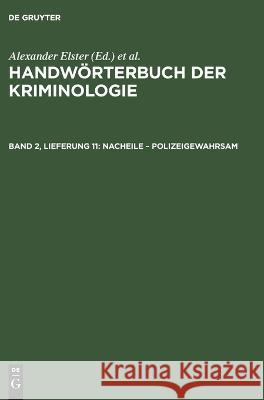 DE GRUYTER

Alexander Elster (Ed.) et al.
HANDWÖRTERBUCH DER KRIMINOLOGIE

BAND 2, LIEFERUNG 11: NACHEILE – POLIZEIGEWAHRSAM

DE G

Kraina Książek